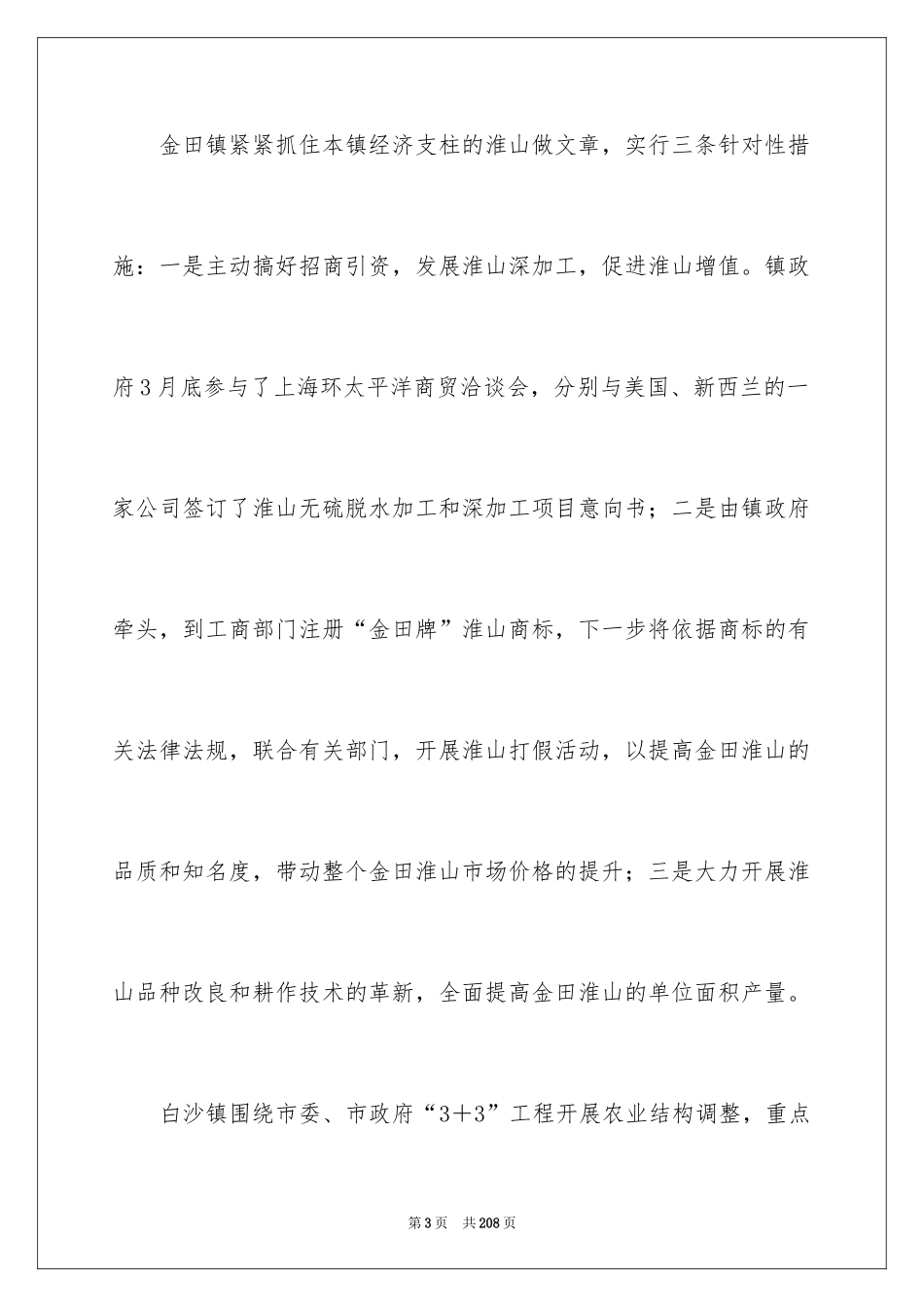 金田镇紧紧抓住本镇经济支柱的淮山做文章，实行三条针对性措施：一是主动搞好招商引资，发展淮山深加工，促进淮山增值。镇政府3月底参与了上海环太平洋商贸洽谈会，分别与美国、新西兰的一家公司签订了淮山无硫脱水加工和深加工项目意向书；二是由镇政府牵头，到工商部门注册“金田牌”淮山商标，下一步将依据商标的有关法律法规，联合有关部门，开展淮山打假活动，以提高金田淮山的品质和知名度，带动整个金田淮山市场价格的提升；三是大力开展淮山品种改良和耕作技术的革新，全面提高金田淮山的单位面积产量。

白沙镇围绕市委、市政府“3+3”工程开展农业结构调整，重点

第3页 共208页